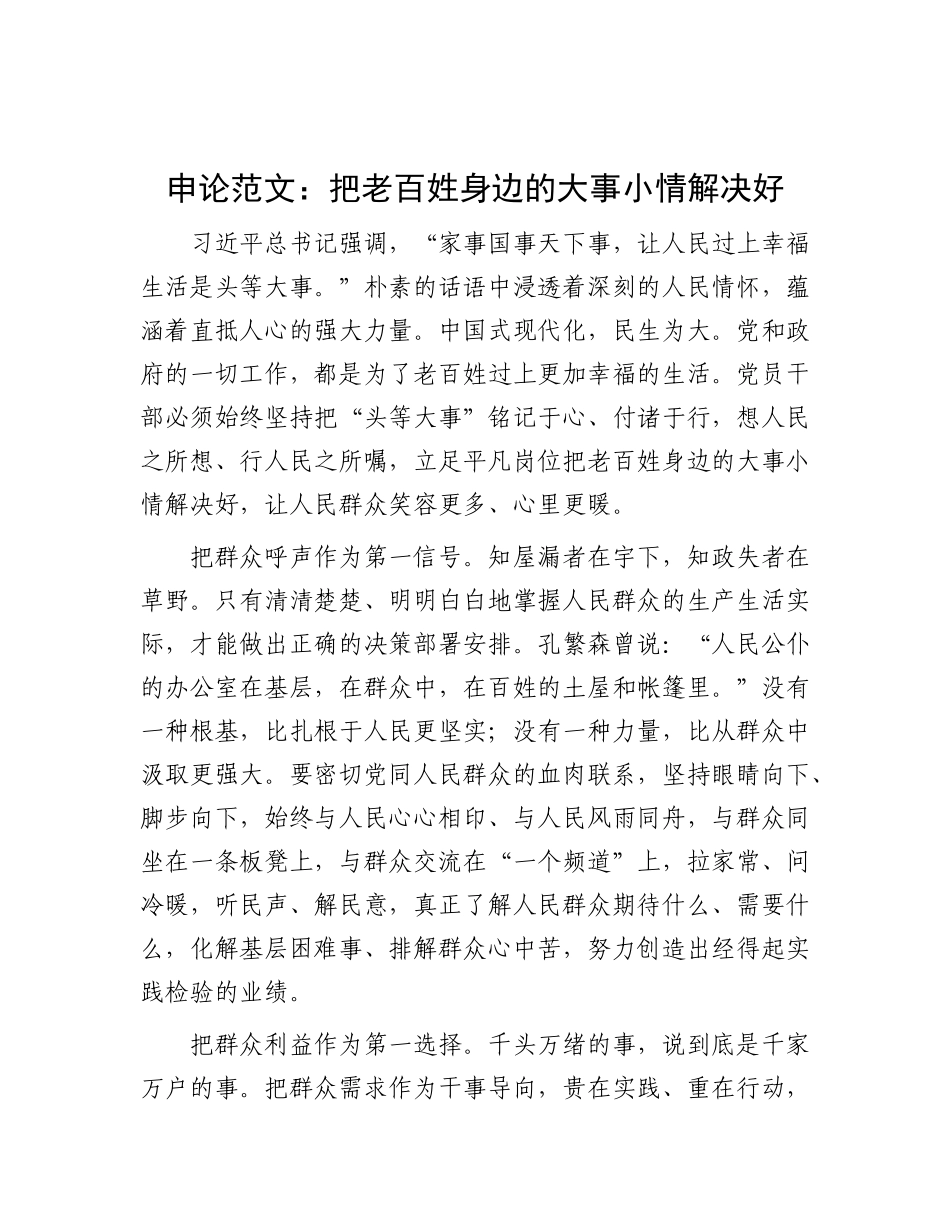 申论范文：把老百姓身边的大事小情解决好

习近平总书记强调，“家事国事天下事，让人民过上幸福生活是头等大事。”朴素的话语中浸透着深刻的人民情怀，蕴涵着直抵人心的强大力量。中国式现代化，民生为大。党和政府的一切工作，都是为了老百姓过上更加幸福的生活。党员干部必须始终坚持把“头等大事”铭记于心、付诸于行，想人民之所想、行人民之所嘱，立足平凡岗位把老百姓身边的大事小情解决好，让人民群众笑容更多、心里更暖。

把群众呼声作为第一信号。知屋漏者在宇下，知政失者在草野。只有清清楚楚、明明白白地掌握人民群众的生产生活实际，才能做出正确的决策部署安排。孔繁森曾说：“人民公仆的办公室在基层，在群众中，在百姓的土屋和帐篷里。”没有一种根基，比扎根于人民更坚实；没有一种力量，比从群众中汲取更强大。要密切党同人民群众的血肉联系，坚持眼睛向下、脚步向下，始终与人民心心相印、与人民风雨同舟，与群众同坐在一条板凳上，与群众交流在“一个频道”上，拉家常、问冷暖，听民声、解民意，真正了解人民群众期待什么、需要什么，化解基层困难事、排解群众心中苦，努力创造出经得起实践检验的业绩。

把群众利益作为第一选择。千头万绪的事，说到底是千家万户的事。把群众需求作为干事导向，贵在实践、重在行动，